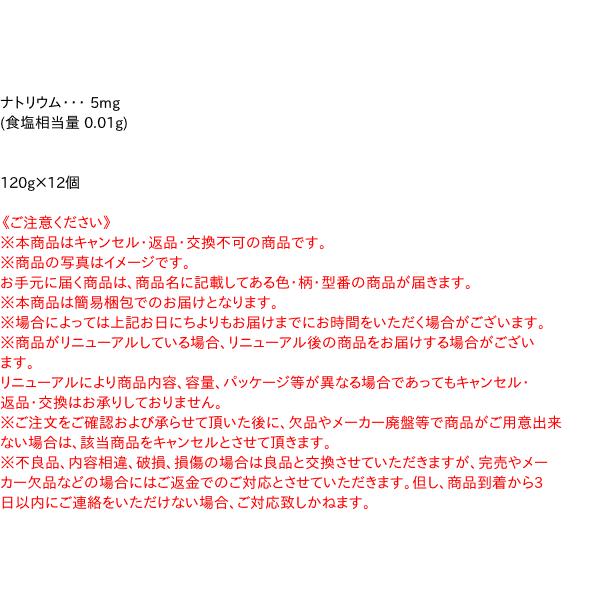 ナトリウム･･･ 5mg
(食塩相当量 0.01g)

120g×12個

《ご注意ください》
※本商品はキャンセル･返品･交換不可の商品です。
※商品の写真はイメージです。
お手元に届く商品は、商品名に記載してある色･柄･型番の商品が届きます。
※本商品は簡易梱包でのお届けとなります。
※場合によっては上記お日にちよりもお届けまでにお時間をいただく場合がございます。
※商品がリニューアルしている場合、リニューアル後の商品をお届けする場合がございます。
リニューアルにより商品内容、容量、パッケージ等が異なる場合であってもキャンセル･返品･交換はお承りしておりません。
※ご注文をご確認および承らせて頂いた後に、欠品やメーカー廃盤等で商品がご用意出来ない場合は、該当商品をキャンセルとさせて頂きます。
※不良品、内容相違、破損、損傷の場合は良品と交換させていただきますが、完売やメーカー欠品などの場合にはご返金でのご対応とさせていただきます。但し、商品到着から3日以内にご連絡をいただけない場合、ご対応致しかねます。